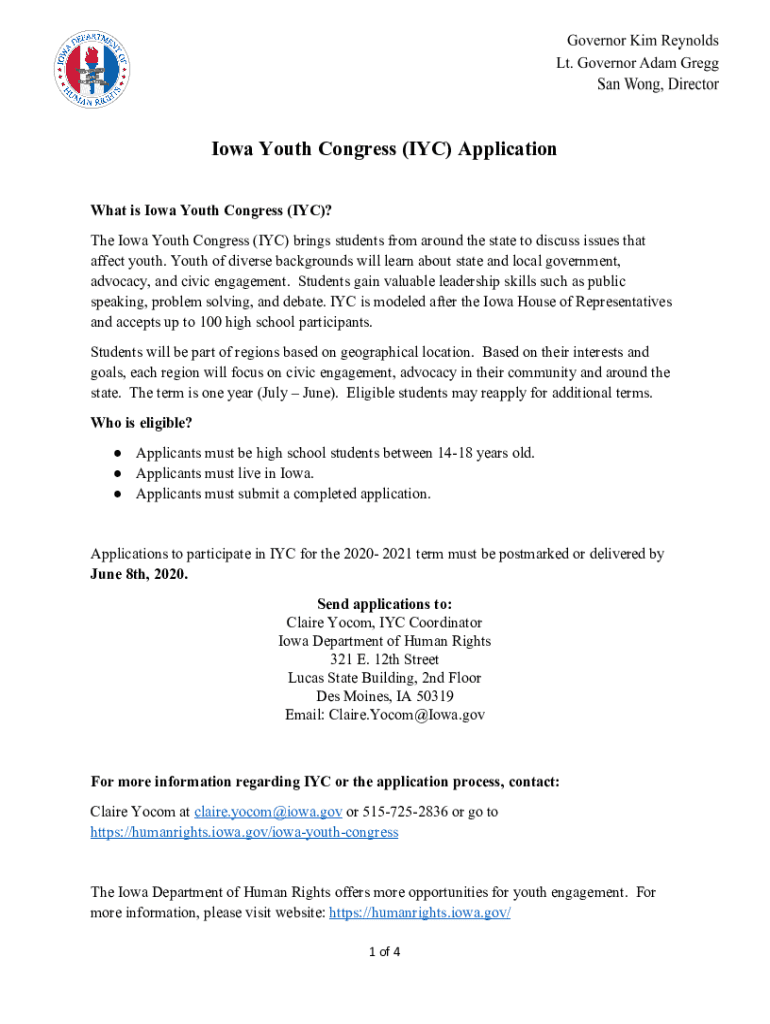 IOWA DEPARTMENT OF HUMAN RIGHTS

Governor Kim Reynolds
Lt. Governor Adam Gregg
San Wong, Director

Iowa Youth Congress (IYC) Application

What is Iowa Youth Congress (IYC)?

The Iowa Youth Congress (IYC) brings students from around the state to discuss issues that affect youth. Youth of diverse backgrounds will learn about state and local government, advocacy, and civic engagement. Students gain valuable leadership skills such as public speaking, problem solving, and debate. IYC is modeled after the Iowa House of Representatives and accepts up to 100 high school participants.

Students will be part of regions based on geographical location. Based on their interests and goals, each region will focus on civic engagement, advocacy in their community and around the state. The term is one year (July – June). Eligible students may reapply for additional terms.

Who is eligible?

● Applicants must be high school students between 14-18 years old.
● Applicants must live in Iowa.
● Applicants must submit a completed application.

Applications to participate in IYC for the 2020- 2021 term must be postmarked or delivered by June 8th, 2020.

Send applications to:
Claire Yocom, IYC Coordinator
Iowa Department of Human Rights
321 E. 12th Street
Lucas State Building, 2nd Floor
Des Moines, IA 50319
Email: Claire.Yocom@Iowa.gov

For more information regarding IYC or the application process, contact:

Claire Yocom at claire.yocom@iowa.gov or 515-725-2836 or go to https://humanrights.iowa.gov/iowa-youth-congress

The Iowa Department of Human Rights offers more opportunities for youth engagement. For more information, please visit website: https://humanrights.iowa.gov/

1 of 4